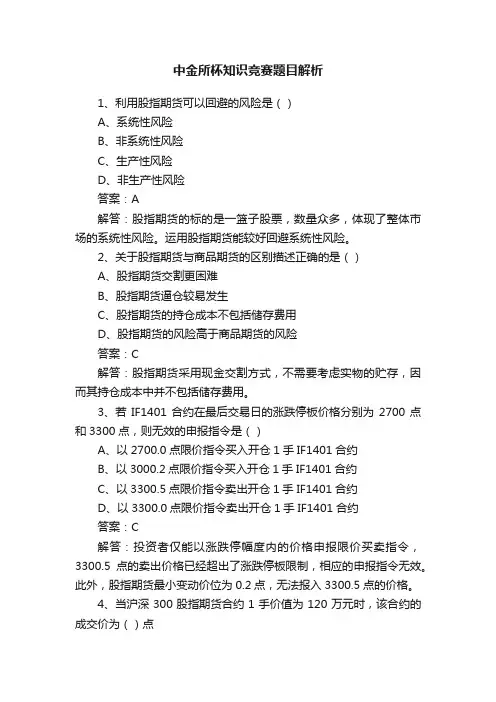 中金所杯知识竞赛题目解析

1、利用股指期货可以回避的风险是（ ）

A、系统性风险

B、非系统性风险

C、生产性风险

D、非生产性风险

答案：A

解答：股指期货的标的是一篮子股票，数量众多，体现了整体市场的系统性风险。运用股指期货能较好回避系统性风险。

2、关于股指期货与商品期货的区别描述正确的是（ ）

A、股指期货交割更困难

B、股指期货逼仓较易发生

C、股指期货的持仓成本不包括储存费用

D、股指期货的风险高于商品期货的风险

答案：C

解答：股指期货采用现金交割方式，不需要考虑实物的贮存，因而其持仓成本中并不包括储存费用。

3、若 IF1401 合约在最后交易日的涨跌停板价格分别为 2700 点和 3300 点，则无效的申报指令是（ ）

A、以 2700.0 点限价指令买入开仓 1 手 IF1401 合约

B、以 3000.2 点限价指令买入开仓 1 手 IF1401 合约

C、以 3300.5 点限价指令卖出开仓 1 手 IF1401 合约

D、以 3300.0 点限价指令卖出开仓 1 手 IF1401 合约

答案：C

解答：投资者仅能以涨跌停幅度内的价格申报限价买卖指令，3300.5 点的卖出价格已经超出了涨跌停板限制，相应的申报指令无效。此外，股指期货最小变动价位为 0.2 点，无法报入 3300.5 点的价格。

4、当沪深 300 股指期货合约 1 手价值为 120 万元时，该合约的成交价为（ ）点